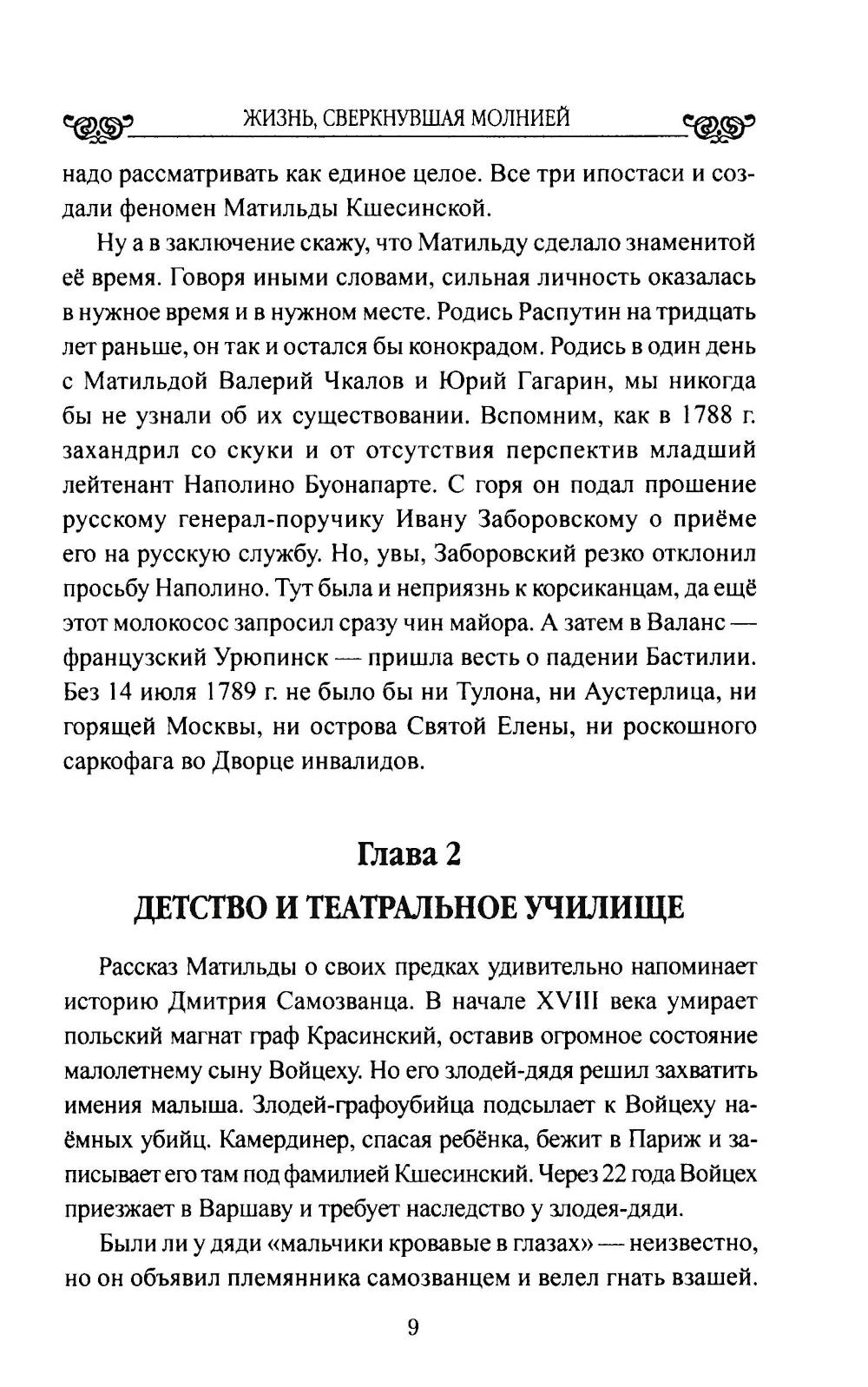 ЖИЗНЬ, СВЕРКНУВШАЯ МОЛНИЕЙ

надо рассматривать как единое целое. Все три ипостаси и создали феномен Матильды Кшесинской.

Ну а в заключение скажу, что Матильду сделало знаменитой её время. Говоря иными словами, сильная личность оказалась в нужное время и в нужном месте. Родись Распутин на тридцать лет раньше, он так и остался бы конокрадом. Родись в один день с Матильдой Валерий Чкалов и Юрий Гагарин, мы никогда бы не узнали об их существовании. Вспомним, как в 1788 г. захандрил со скуки и от отсутствия перспектив младший лейтенант Наполино Буонапарте. С горя он подал прошение русскому генерал-поручику Ивану Заборовскому о приёме его на русскую службу. Но, увы, Заборовский резко отклонил просьбу Наполино. Тут была и неприязнь к корсиканцам, да ещё этот молокосос запросил сразу чин майора. А затем в Валанс — французский Урюпинск — пришла весть о падении Бастилии. Без 14 июля 1789 г. не было бы ни Тулона, ни Аустерлица, ни горящей Москвы, ни острова Святой Елены, ни роскошного саркофага во Дворце инвалидов.

Глава 2

ДЕТСТВО И ТЕАТРАЛЬНОЕ УЧИЛИЩЕ

Рассказ Матильды о своих предках удивительно напоминает историю Дмитрия Самозванца. В начале XVIII века умирает польский магнат граф Красинский, оставив огромное состояние малолетнему сыну Войцеху. Но его злодей-дядя решил захватить имения малыша. Злодей-графоубийца подсылает к Войцеху наёмных убийц. Камердинер, спасая ребёнка, бежит в Париж и записывает его там под фамилией Кшесинский. Через 22 года Войцех приезжает в Варшаву и требует наследство у злодея-дяди.

Были ли у дяди «мальчики кровавые в глазах» — неизвестно, но он объявил племянника самозванцем и велел гнать взашей.

9